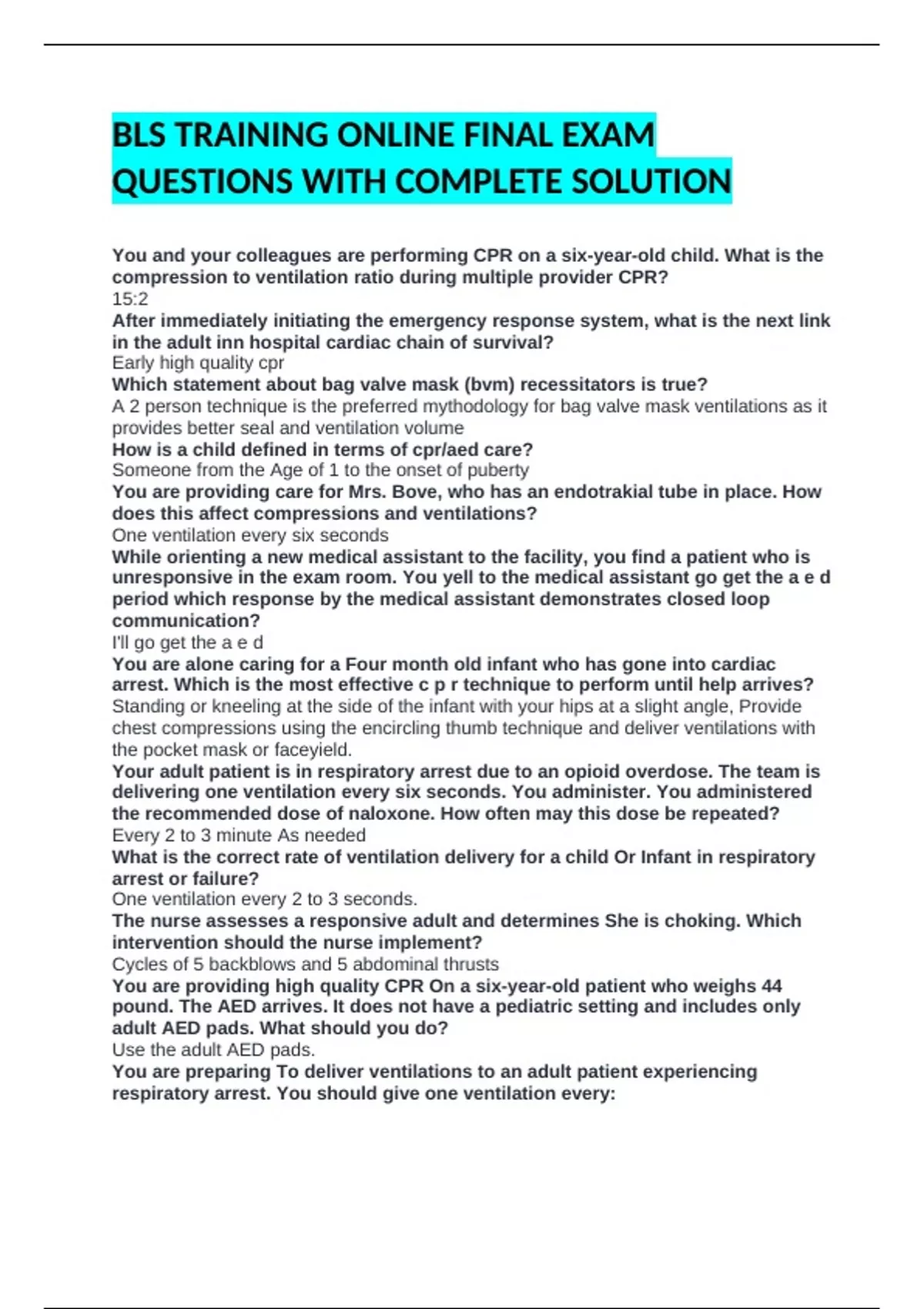 BLS TRAINING ONLINE FINAL EXAM QUESTIONS WITH COMPLETE SOLUTION

You and your colleagues are performing CPR on a six-year-old child. What is the compression to ventilation ratio during multiple provider CPR?
15:2
After immediately initiating the emergency response system, what is the next link in the adult inn hospital cardiac chain of survival?
Early high quality cpr
Which statement about bag valve mask (bvm) recessitators is true?
A 2 person technique is the preferred mythodology for bag valve mask ventilations as it provides better seal and ventilation volume
How is a child defined in terms of cpr/aed care?
Someone from the Age of 1 to the onset of puberty
You are providing care for Mrs. Bove, who has an endotrakial tube in place. How does this affect compressions and ventilations?
One ventilation every six seconds
While orienting a new medical assistant to the facility, you find a patient who is unresponsive in the exam room. You yell to the medical assistant go get the a e d period which response by the medical assistant demonstrates closed loop communication?
I'll go get the a e d
You are alone caring for a Four month old infant who has gone into cardiac arrest. Which is the most effective c p r technique to perform until help arrives?
Standing or kneeling at the side of the infant with your hips at a slight angle, Provide chest compressions using the encircling thumb technique and deliver ventilations with the pocket mask or faceyield.
Your adult patient is in respiratory arrest due to an opioid overdose. The team is delivering one ventilation every six seconds. You administer. You administered the recommended dose of naloxone. How often may this dose be repeated?
Every 2 to 3 minute As needed
What is the correct rate of ventilation delivery for a child Or Infant in respiratory arrest or failure?
One ventilation every 2 to 3 seconds.
The nurse assesses a responsive adult and determines She is choking. Which intervention should the nurse implement?
Cycles of 5 backblows and 5 abdominal thrusts
You are providing high quality CPR On a six-year-old patient who weighs 44 pound. The AED arrives. It does not have a pediatric setting and includes only adult AED pads. What should you do?
Use the adult AED pads.
You are preparing To deliver ventilations to an adult patient experiencing respiratory arrest. You should give one ventilation every: